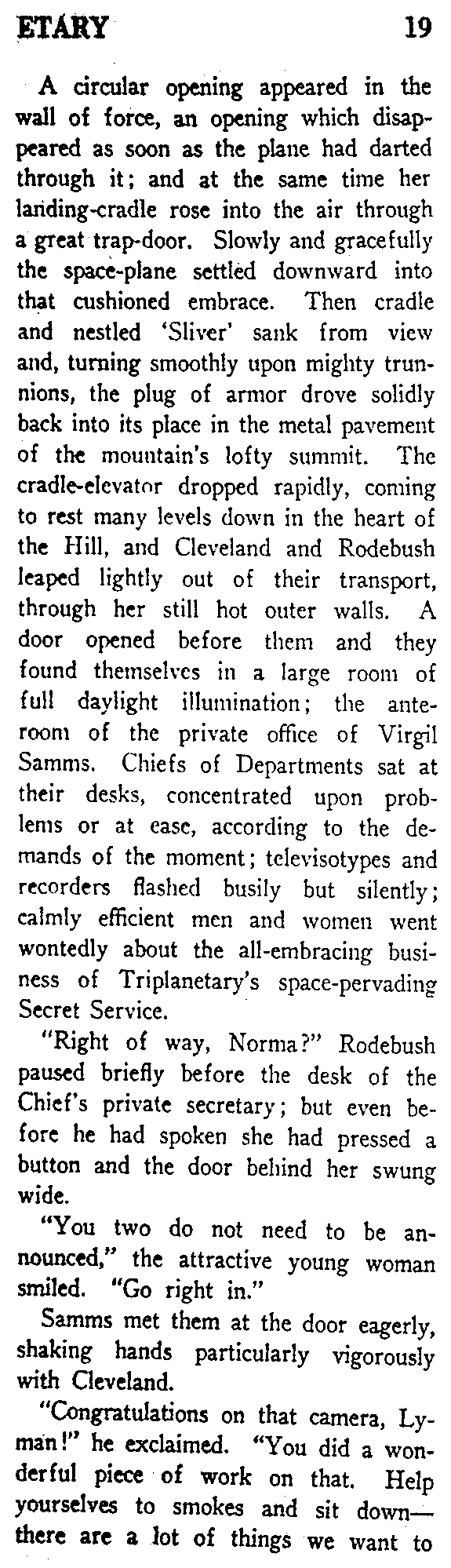 ETARY 19

A circular opening appeared in the wall of force, an opening which disappeared as soon as the plane had darted through it; and at the same time her landing-cradle rose into the air through a great trap-door. Slowly and gracefully the space-plane settled downward into that cushioned embrace. Then cradle and nestled 'Sliver' sank from view and, turning smoothly upon mighty trunnions, the plug of armor drove solidly back into its place in the metal pavement of the mountain's lofty summit. The cradle-elevator dropped rapidly, coming to rest many levels down in the heart of the Hill, and Cleveland and Rodebush leaped lightly out of their transport, through her still hot outer walls. A door opened before them and they found themselves in a large room of full daylight illumination; the anteroom of the private office of Virgil Samms. Chiefs of Departments sat at their desks, concentrated upon problems or at ease, according to the demands of the moment; televisotypes and recorders flashed busily but silently; calmly efficient men and women went wontedly about the all-embracing business of Triplanetary's space-pervading Secret Service.

"Right of way, Norma?" Rodebush paused briefly before the desk of the Chief's private secretary; but even before he had spoken she had pressed a button and the door behind her swung wide.

"You two do not need to be announced," the attractive young woman smiled. "Go right in."

Samms met them at the door eagerly, shaking hands particularly vigorously with Cleveland.

"Congratulations on that camera, Lyman!" he exclaimed. "You did a wonderful piece of work on that. Help yourselves to smokes and sit down—there are a lot of things we want to